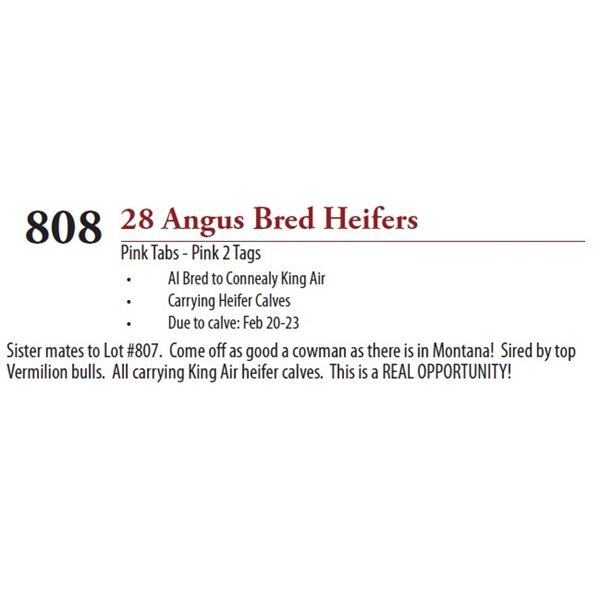 808 28 Angus Bred Heifers

Pink Tabs - Pink 2 Tags

• AI Bred to Connealy King Air
• Carrying Heifer Calves
• Due to calve: Feb 20-23

Sister mates to Lot #807. Come off as good a cowman as there is in Montana! Sired by top Vermilion bulls. All carrying King Air heifer calves. This is a REAL OPPORTUNITY!